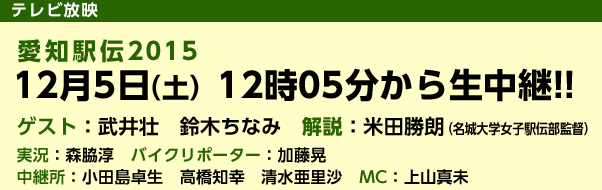 テレビ放映

愛知駅伝2015

12月5日(土) 12時05分から生中継!!

ゲスト：武井壮　鈴木ちなみ　解説：米田勝朗（名城大学女子駅伝部監督）

実況：森脇淳　バイクリポーター：加藤晃

中継所：小田島卓生　高橋知幸　清水亜里沙　MC：上山真未